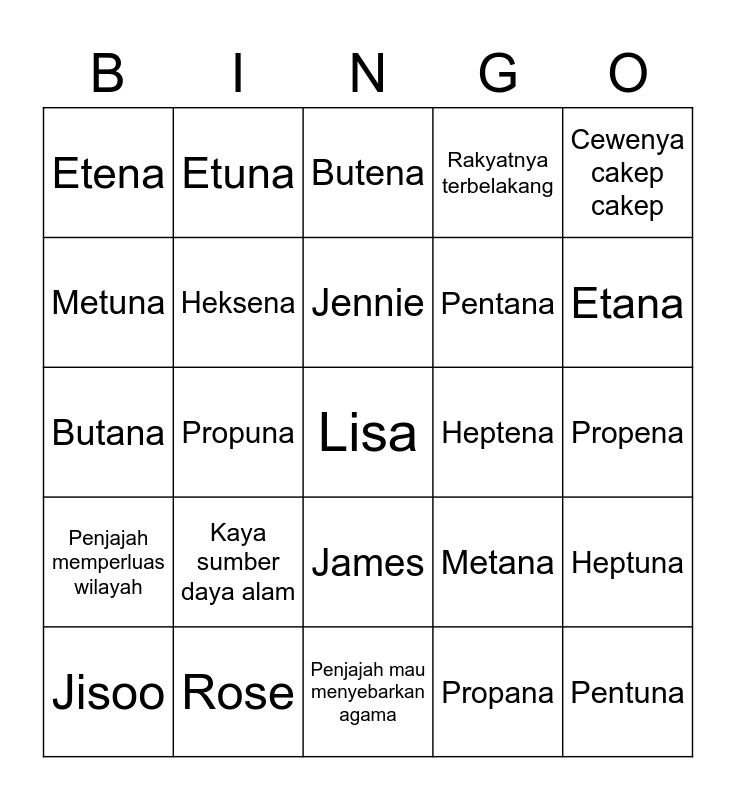 | B | I | N | G | O |
|---|---|---|---|---|
| Etena | Etuna | Butena | Rakyatnya terbelakang | Cewenya cakep cakep |
| Metuna | Heksena | Jennie | Pentana | Etana |
| Butana | Propuna | Lisa | Heptena | Propena |
| Penjajah memperluas wilayah | Kaya sumber daya alam | James | Metana | Heptuna |
| Jisoo | Rose | Penjajah mau menyebarkan agama | Propana | Pentuna |